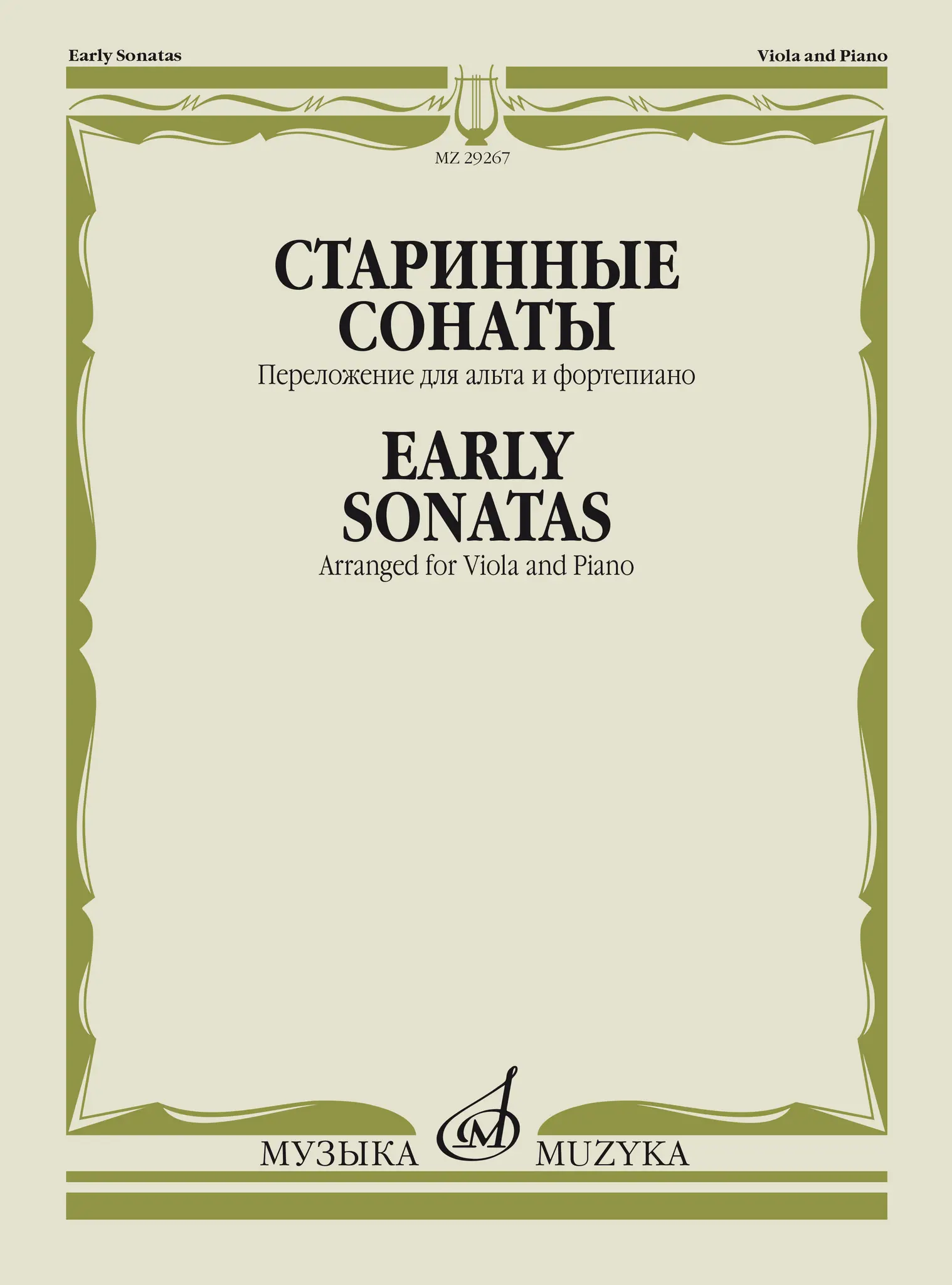 Early Sonatas

Viola and Piano

MZ 29267

СТАРИННЫЕ
СОНАТЫ

Переложение для альта и фортепиано

EARLY
SONATAS

Arranged for Viola and Piano

МУЗЫКА MUZYKA